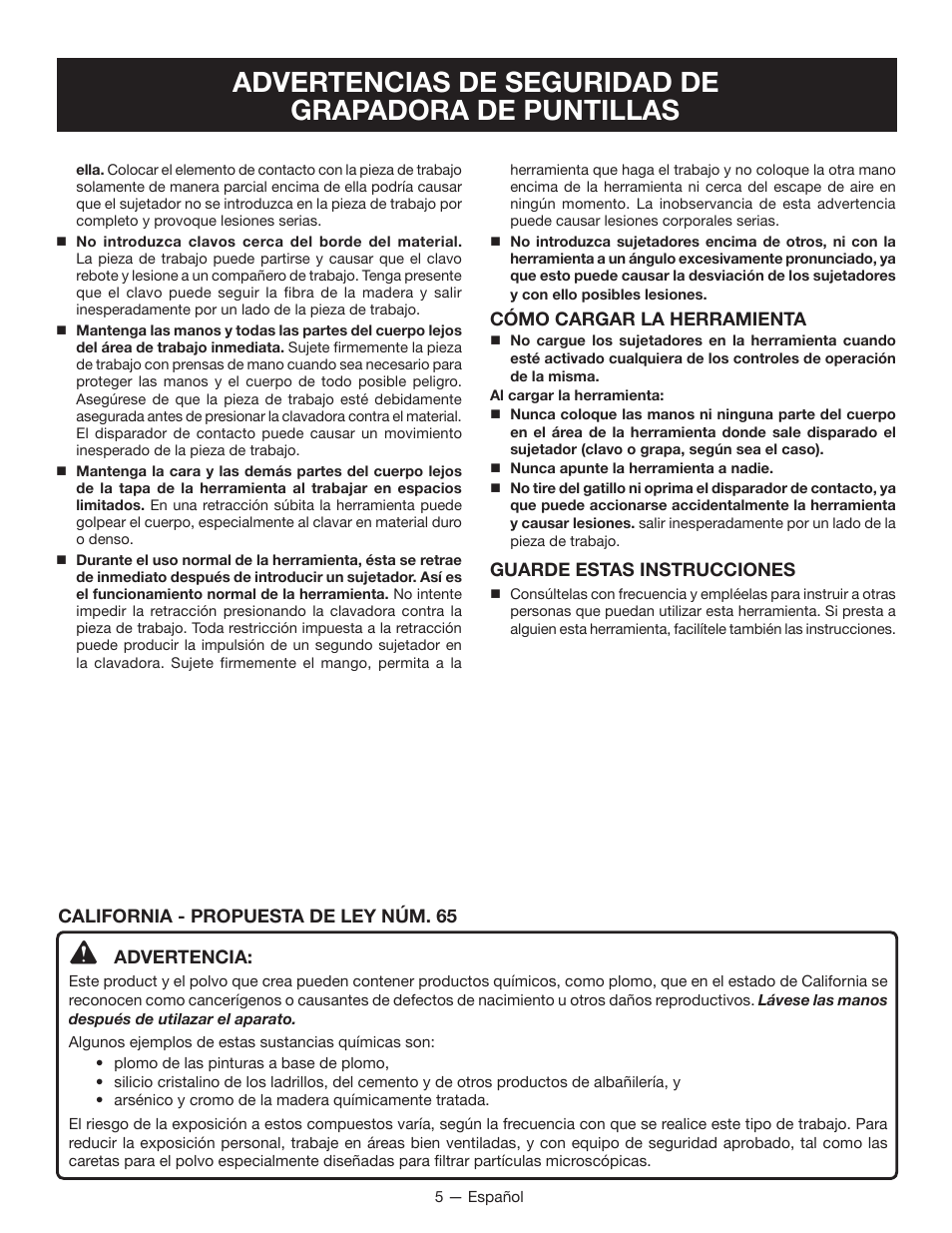 ADVERTENCIAS DE SEGURIDAD DE GRAPADORA DE PUNTILLAS

ella. Colocar el elemento de contacto con la pieza de trabajo solamente de manera parcial encima de ella podría causar que el sujetador no se introduzca en la pieza de trabajo por completo y provoque lesiones serias.

■ No introduzca clavos cerca del borde del material. La pieza de trabajo puede partirse y causar que el clavo rebote y lesione a un compañero de trabajo. Tenga presente que el clavo puede seguir la fibra de la madera y salir inesperadamente por un lado de la pieza de trabajo.

■ Mantenga las manos y todas las partes del cuerpo lejos del área de trabajo inmediata. Sujete firmemente la pieza de trabajo con prensas de mano cuando sea necesario para proteger las manos y el cuerpo de todo posible peligro. Asegúrese de que la pieza de trabajo esté debidamente asegurada antes de presionar la clavadora contra el material. El disparador de contacto puede causar un movimiento inesperado de la pieza de trabajo.

■ Mantenga la cara y las demás partes del cuerpo lejos de la tapa de la herramienta al trabajar en espacios limitados. En una retracción súbita la herramienta puede golpear el cuerpo, especialmente al clavar en material duro o denso.

■ Durante el uso normal de la herramienta, ésta se retrae de inmediato después de introducir un sujetador. Así es el funcionamiento normal de la herramienta. No intente impedir la retracción presionando la clavadora contra la pieza de trabajo. Toda restricción impuesta a la retracción puede producir la impulsión de un segundo sujetador en la clavadora. Sujete firmemente el mango, permita a la herramienta que haga el trabajo y no coloque la otra mano encima de la herramienta ni cerca del escape de aire en ningún momento. La inobservancia de esta advertencia puede causar lesiones corporales serias.

■ No introduzca sujetadores encima de otros, ni con la herramienta a un ángulo excesivamente pronunciado, ya que esto puede causar la desviación de los sujetadores y con ello posibles lesiones.

CÓMO CARGAR LA HERRAMIENTA

■ No cargue los sujetadores en la herramienta cuando esté activado cualquiera de los controles de operación de la misma.

Al cargar la herramienta:

■ Nunca coloque las manos ni ninguna parte del cuerpo en el área de la herramienta donde sale disparado el sujetador (clavo o grapa, según sea el caso).

■ Nunca apunte la herramienta a nadie.

■ No tire del gatillo ni oprima el disparador de contacto, ya que puede accionarse accidentalmente la herramienta y causar lesiones. salir inesperadamente por un lado de la pieza de trabajo.

GUARDE ESTAS INSTRUCCIONES

■ Consúltelas con frecuencia y empléelas para instruir a otras personas que puedan utilizar esta herramienta. Si presta a alguien esta herramienta, facilítele también las instrucciones.

CALIFORNIA - PROPUESTA DE LEY NÚM. 65

ADVERTENCIA:

Este product y el polvo que crea pueden contener productos químicos, como plomo, que en el estado de California se reconocen como cancerígenos o causantes de defectos de nacimiento u otros daños reproductivos. Lávese las manos después de utilazar el aparato.

Algunos ejemplos de estas sustancias químicas son:
• plomo de las pinturas a base de plomo,
• silicio cristalino de los ladrillos, del cemento y de otros productos de albañilería, y
• arsénico y cromo de la madera químicamente tratada.

El riesgo de la exposición a estos compuestos varía, según la frecuencia con que se realice este tipo de trabajo. Para reducir la exposición personal, trabaje en áreas bien ventiladas, y con equipo de seguridad aprobado, tal como las caretas para el polvo especialmente diseñadas para filtrar partículas microscópicas.

5 — Español